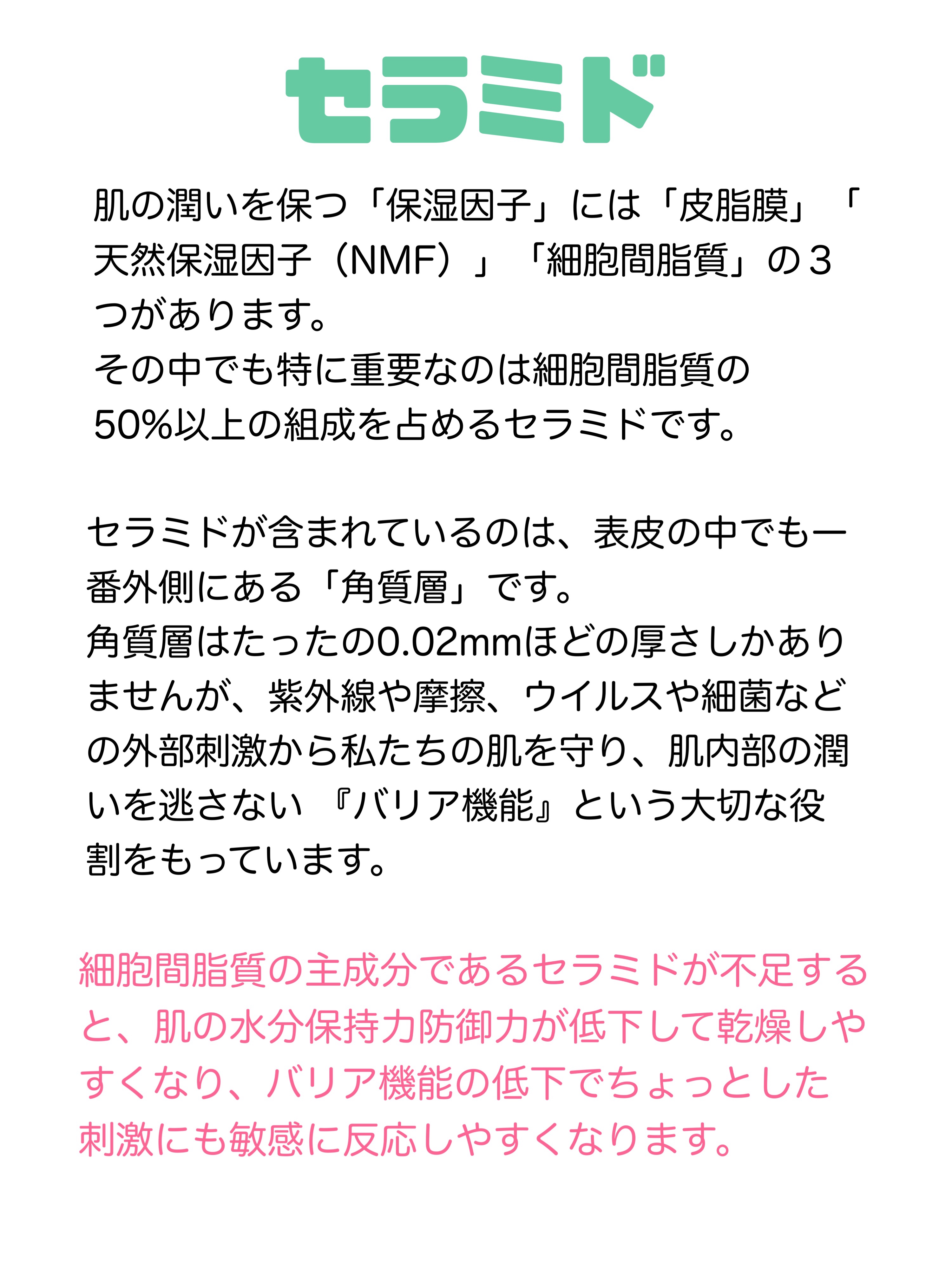 セラミド

肌の潤いを保つ「保湿因子」には「皮脂膜」「天然保湿因子（NMF）」「細胞間脂質」の３つがあります。
その中でも特に重要なのは細胞間脂質の50%以上の組成を占めるセラミドです。

セラミドが含まれているのは、表皮の中でも一番外側にある「角質層」です。
角質層はたったの0.02mmほどの厚さしかありませんが、紫外線や摩擦、ウイルスや細菌などの外部刺激から私たちの肌を守り、肌内部の潤いを逃さない『バリア機能』という大切な役割をもっています。

細胞間脂質の主成分であるセラミドが不足すると、肌の水分保持力防御力が低下して乾燥しやすくなり、バリア機能の低下でちょっとした刺激にも敏感に反応しやすくなります。